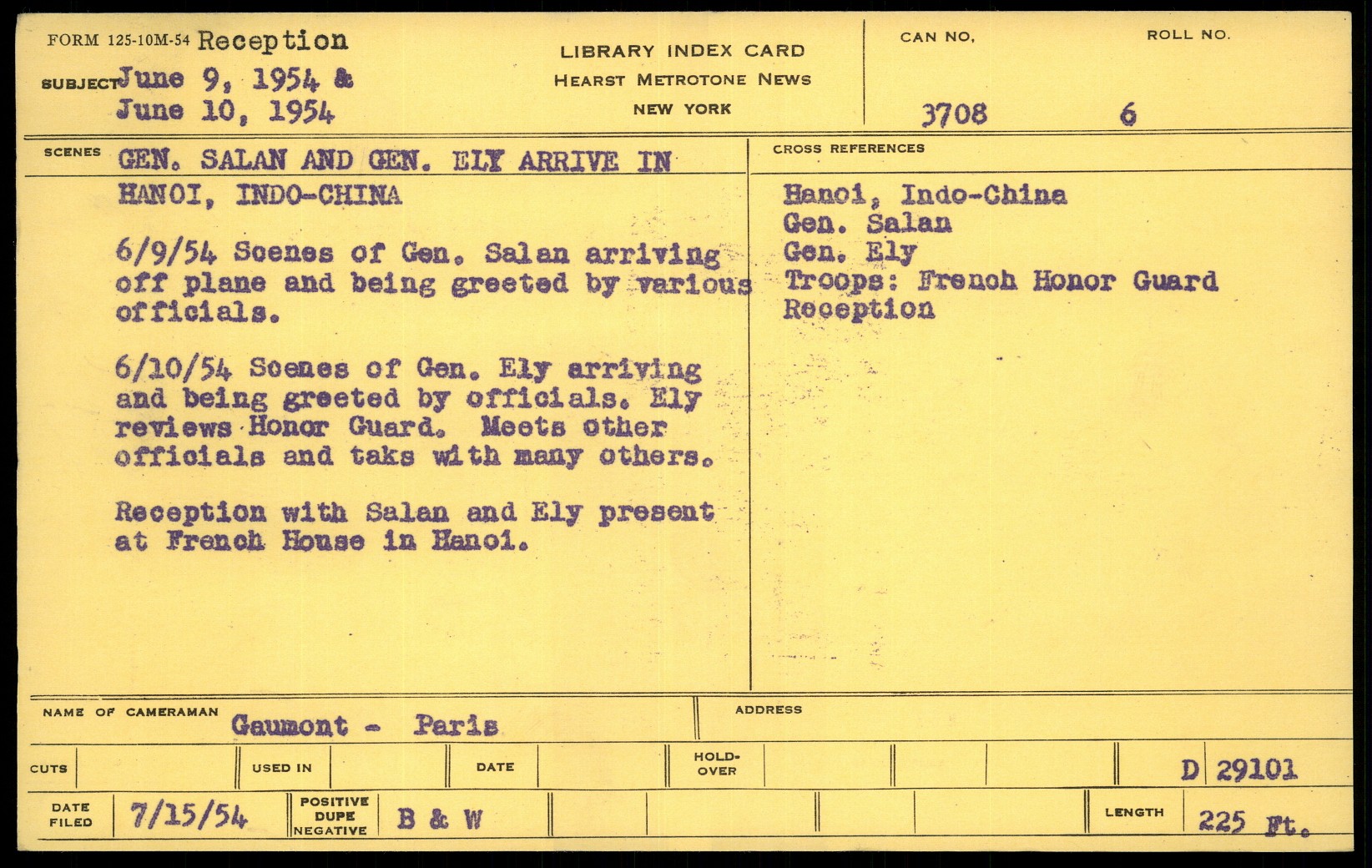 FORM 125-10M-54 Reception
SUBJECT June 9, 1954 & June 10, 1954

LIBRARY INDEX CARD
HEARST METROTONE NEWS
NEW YORK

CAN NO. 3708
ROLL NO. 6

SCENES GEN. SALAN AND GEN. ELY ARRIVE IN HANOI, INDO-CHINA

6/9/54 Scenes of Gen. Salan arriving off plane and being greeted by various officials.

6/10/54 Scenes of Gen. Ely arriving and being greeted by officials. Ely reviews Honor Guard. Meets other officials and taks with many others.

Reception with Salan and Ely present at French House in Hanoi.

CROSS REFERENCES
Hanoi, Indo-China
Gen. Salan
Gen. Ely
Troops: French Honor Guard
Reception

NAME OF CAMERAMAN Gaumont - Paris
ADDRESS

CUTS
USED IN
DATE
HOLD-OVER
D 29101

DATE FILED 7/15/54
POSITIVE DUPE NEGATIVE B & W
LENGTH 225 Ft.